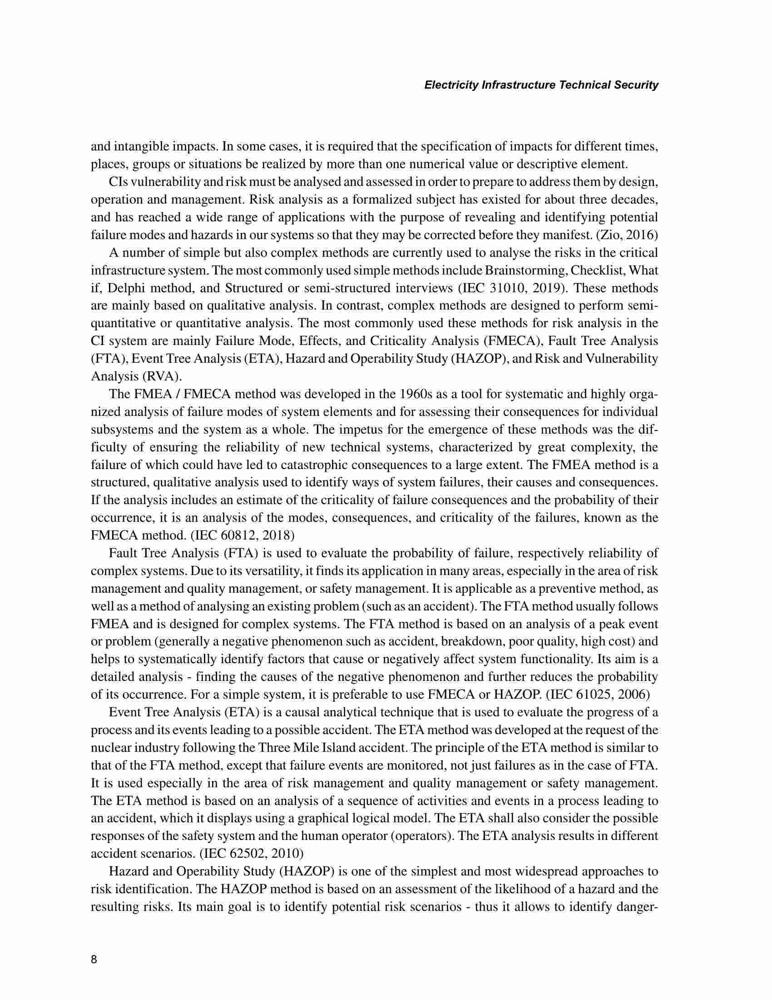 Electricity Infrastructure Technical Security

and intangible impacts. In some cases, it is required that the specification of impacts for different times, places, groups or situations be realized by more than one numerical value or descriptive element.

CIs vulnerability and risk must be analysed and assessed in order to prepare to address them by design, operation and management. Risk analysis as a formalized subject has existed for about three decades, and has reached a wide range of applications with the purpose of revealing and identifying potential failure modes and hazards in our systems so that they may be corrected before they manifest. (Zio, 2016)

A number of simple but also complex methods are currently used to analyse the risks in the critical infrastructure system. The most commonly used simple methods include Brainstorming, Checklist, What if, Delphi method, and Structured or semi-structured interviews (IEC 31010, 2019). These methods are mainly based on qualitative analysis. In contrast, complex methods are designed to perform semi-quantitative or quantitative analysis. The most commonly used these methods for risk analysis in the CI system are mainly Failure Mode, Effects, and Criticality Analysis (FMECA), Fault Tree Analysis (FTA), Event Tree Analysis (ETA), Hazard and Operability Study (HAZOP), and Risk and Vulnerability Analysis (RVA).

The FMEA / FMECA method was developed in the 1960s as a tool for systematic and highly organized analysis of failure modes of system elements and for assessing their consequences for individual subsystems and the system as a whole. The impetus for the emergence of these methods was the difficulty of ensuring the reliability of new technical systems, characterized by great complexity, the failure of which could have led to catastrophic consequences to a large extent. The FMEA method is a structured, qualitative analysis used to identify ways of system failures, their causes and consequences. If the analysis includes an estimate of the criticality of failure consequences and the probability of their occurrence, it is an analysis of the modes, consequences, and criticality of the failures, known as the FMECA method. (IEC 60812, 2018)

Fault Tree Analysis (FTA) is used to evaluate the probability of failure, respectively reliability of complex systems. Due to its versatility, it finds its application in many areas, especially in the area of risk management and quality management, or safety management. It is applicable as a preventive method, as well as a method of analysing an existing problem (such as an accident). The FTA method usually follows FMEA and is designed for complex systems. The FTA method is based on an analysis of a peak event or problem (generally a negative phenomenon such as accident, breakdown, poor quality, high cost) and helps to systematically identify factors that cause or negatively affect system functionality. Its aim is a detailed analysis - finding the causes of the negative phenomenon and further reduces the probability of its occurrence. For a simple system, it is preferable to use FMECA or HAZOP. (IEC 61025, 2006)

Event Tree Analysis (ETA) is a causal analytical technique that is used to evaluate the progress of a process and its events leading to a possible accident. The ETA method was developed at the request of the nuclear industry following the Three Mile Island accident. The principle of the ETA method is similar to that of the FTA method, except that failure events are monitored, not just failures as in the case of FTA. It is used especially in the area of risk management and quality management or safety management. The ETA method is based on an analysis of a sequence of activities and events in a process leading to an accident, which it displays using a graphical logical model. The ETA shall also consider the possible responses of the safety system and the human operator (operators). The ETA analysis results in different accident scenarios. (IEC 62502, 2010)

Hazard and Operability Study (HAZOP) is one of the simplest and most widespread approaches to risk identification. The HAZOP method is based on an assessment of the likelihood of a hazard and the resulting risks. Its main goal is to identify potential risk scenarios - thus it allows to identify danger-

8